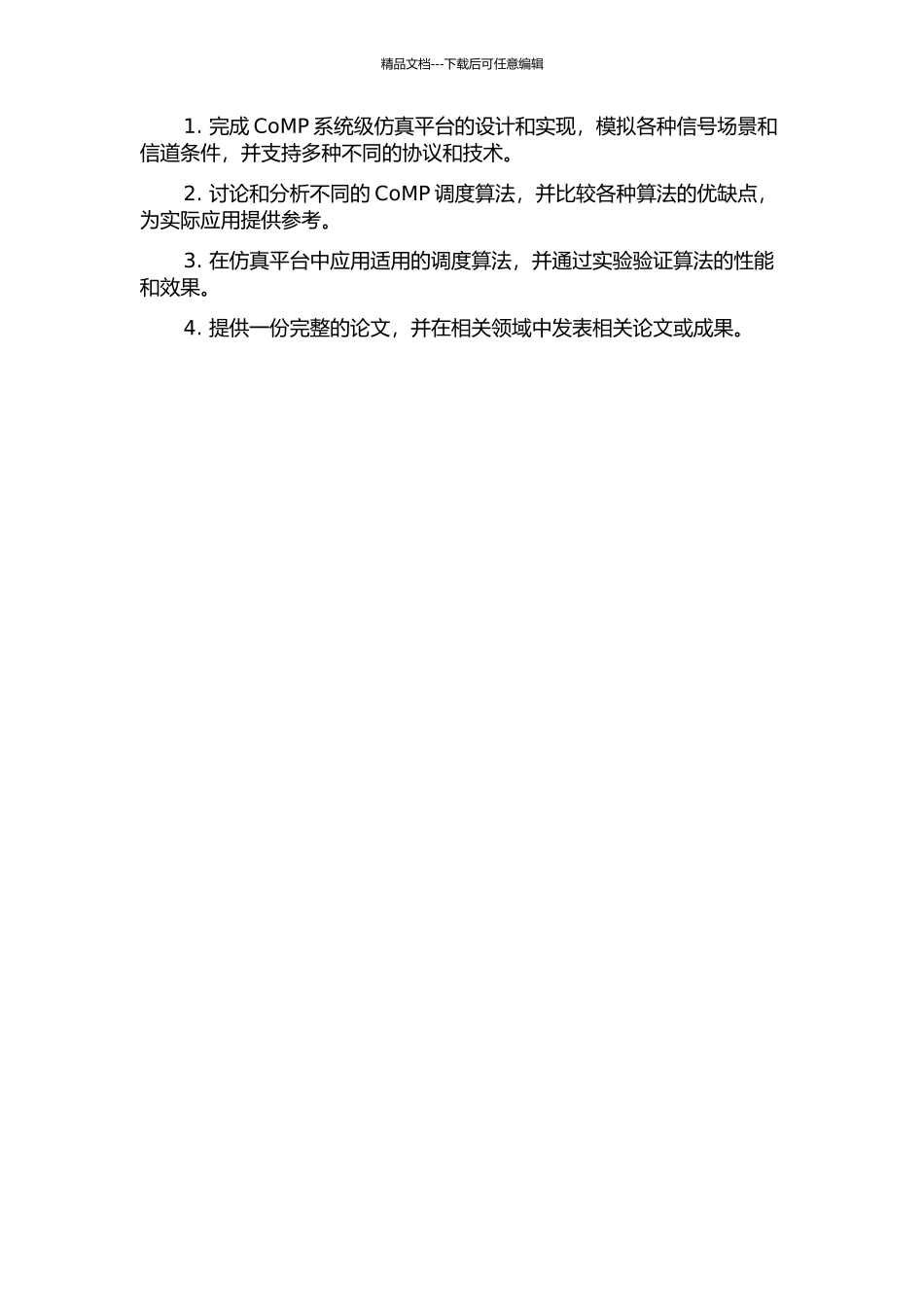 精品文档---下载后可任意编辑

1. 完成 CoMP 系统级仿真平台的设计和实现，模拟各种信号场景和信道条件，并支持多种不同的协议和技术。

2. 讨论和分析不同的 CoMP 调度算法，并比较各种算法的优缺点，为实际应用提供参考。

3. 在仿真平台中应用适用的调度算法，并通过实验验证算法的性能和效果。

4. 提供一份完整的论文，并在相关领域中发表相关论文或成果。